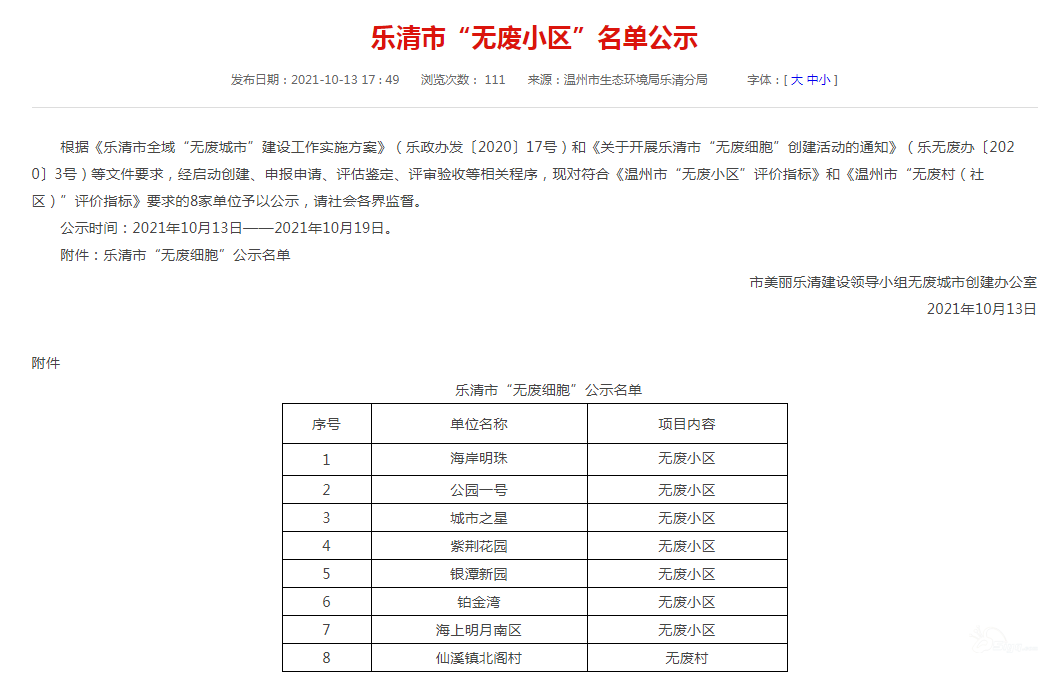 乐清市“无废小区”名单公示

发布日期：2021-10-13 17：49　浏览次数： 111　来源：温州市生态环境局乐清分局　字体：[ 大 中 小 ]

根据《乐清市全域“无废城市”建设工作实施方案》（乐政办发〔2020〕17号）和《关于开展乐清市“无废细胞”创建活动的通知》（乐无废办〔2020〕3号）等文件要求，经启动创建、申报申请、评估鉴定、评审验收等相关程序，现对符合《温州市“无废小区”评价指标》和《温州市“无废村（社区）”评价指标》要求的8家单位予以公示，请社会各界监督。

公示时间：2021年10月13日——2021年10月19日。

附件：乐清市“无废细胞”公示名单

市美丽乐清建设领导小组无废城市创建办公室
2021年10月13日

附件

乐清市“无废细胞”公示名单

| 序号 | 单位名称 | 项目内容 |
|---|---|---|
| 1 | 海岸明珠 | 无废小区 |
| 2 | 公园一号 | 无废小区 |
| 3 | 城市之星 | 无废小区 |
| 4 | 紫荆花园 | 无废小区 |
| 5 | 银潭新园 | 无废小区 |
| 6 | 铂金湾 | 无废小区 |
| 7 | 海上明月南区 | 无废小区 |
| 8 | 仙溪镇北阁村 | 无废村 |